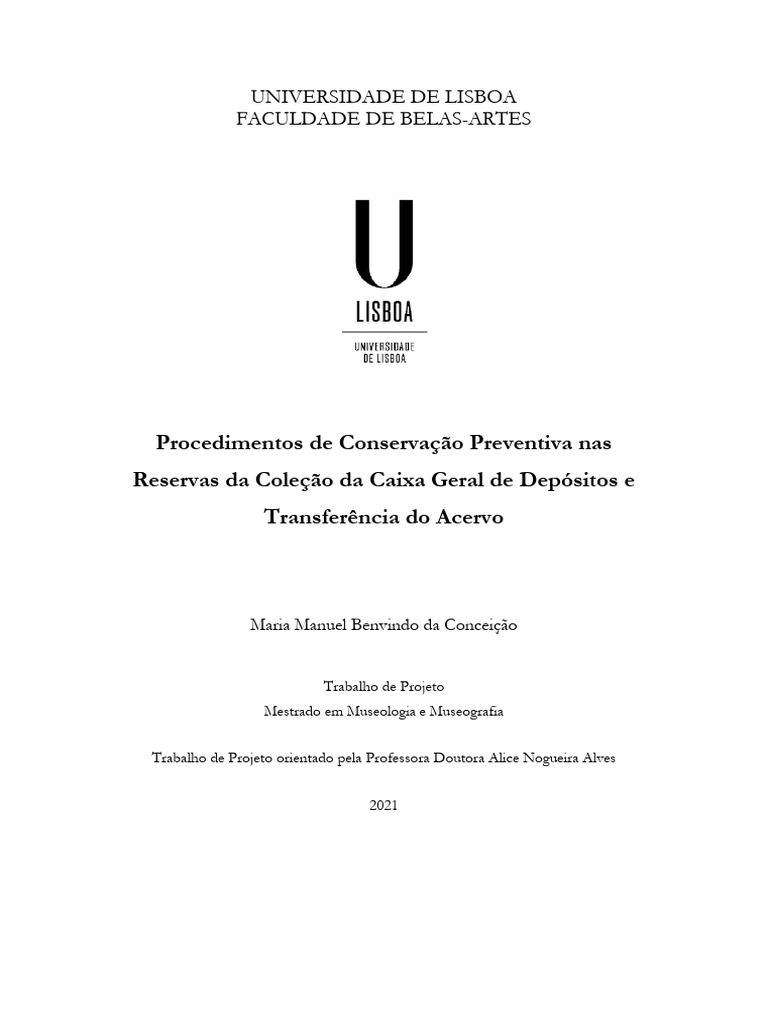 UNIVERSIDADE DE LISBOA
FACULDADE DE BELAS-ARTES

U
LISBOA
UNIVERSIDADE DE LISBOA

Procedimentos de Conservação Preventiva nas Reservas da Coleção da Caixa Geral de Depósitos e Transferência do Acervo

Maria Manuel Benvindo da Conceição

Trabalho de Projeto
Mestrado em Museologia e Museografia

Trabalho de Projeto orientado pela Professora Doutora Alice Nogueira Alves

2021